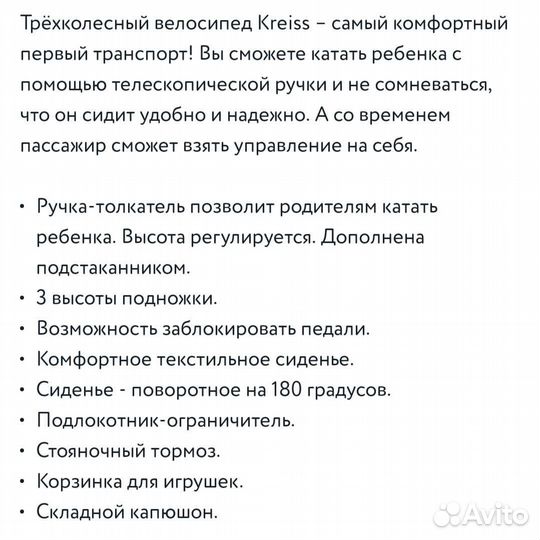 Трёхколесный велосипед Kreiss – самый комфортный первый транспорт! Вы сможете катать ребенка с помощью телескопической ручки и не сомневаться, что он сидит удобно и надежно. А со временем пассажир сможет взять управление на себя.

• Ручка-толкатель позволит родителям катать ребенка. Высота регулируется. Дополнена подстаканником.
• 3 высоты подножки.
• Возможность заблокировать педали.
• Комфортное текстильное сиденье.
• Сиденье - поворотное на 180 градусов.
• Подлокотник-ограничитель.
• Стояночный тормоз.
• Корзинка для игрушек.
• Складной капюшон.

Avito